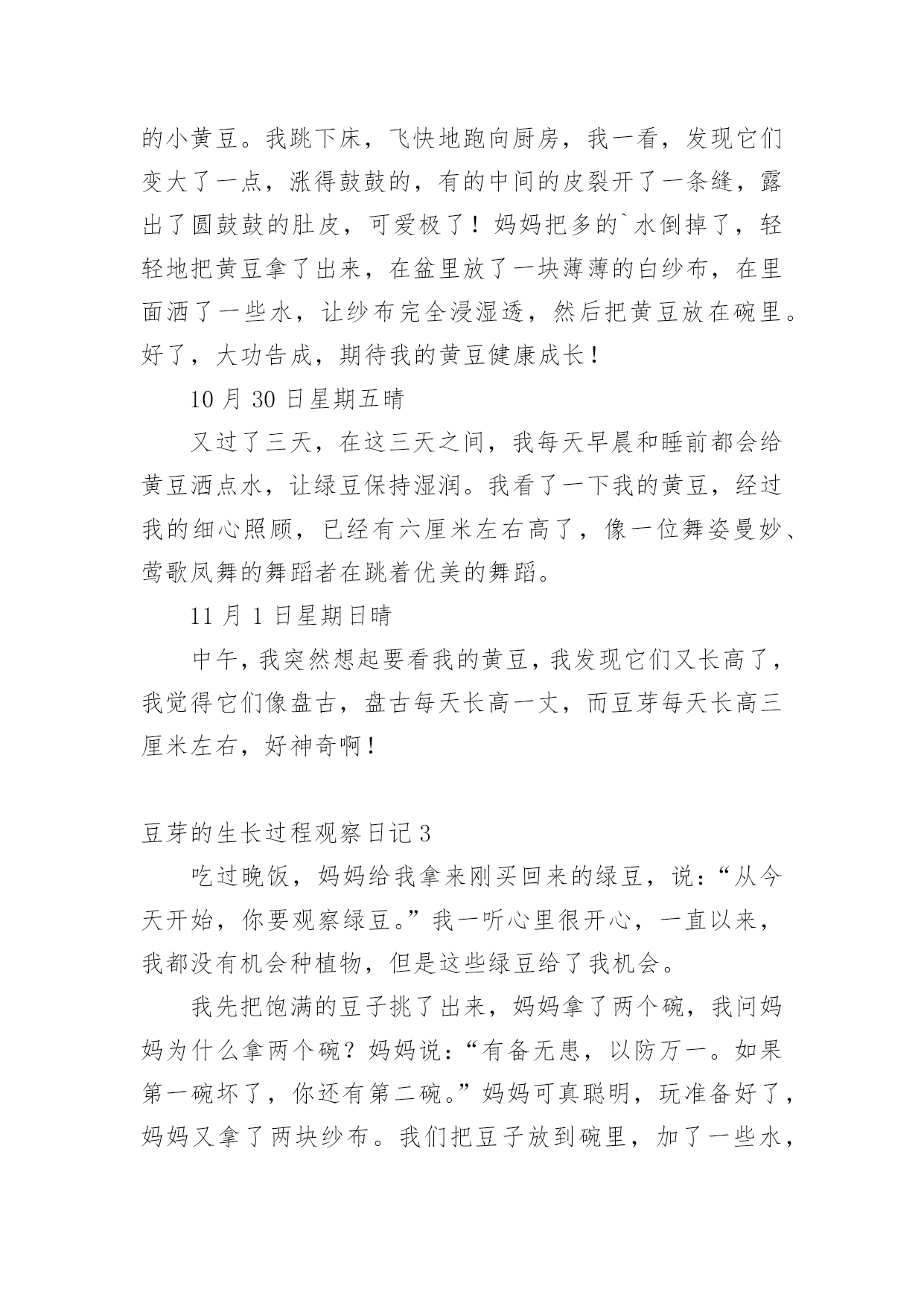 的小黄豆。我跳下床，飞快地跑向厨房，我一看，发现它们变大了一点，涨得鼓鼓的，有的中间的皮裂开了一条缝，露出了圆鼓鼓的肚皮，可爱极了！妈妈把多的`水倒掉了，轻轻地把黄豆拿了出来，在盆里放了一块薄薄的白纱布，在里面洒了一些水，让纱布完全浸湿透，然后把黄豆放在碗里。好了，大功告成，期待我的黄豆健康成长！

10 月 30 日星期五晴

又过了三天，在这三天之间，我每天早晨和睡前都会给黄豆洒点水，让绿豆保持湿润。我看了一下我的黄豆，经过我的细心照顾，已经有六厘米左右高了，像一位舞姿曼妙、莺歌凤舞的舞蹈者在跳着优美的舞蹈。

11 月 1 日星期日晴

中午，我突然想起要看我的黄豆，我发现它们又长高了，我觉得它们像盘古，盘古每天长高一丈，而豆芽每天长高三厘米左右，好神奇啊！

豆芽的生长过程观察日记 3

吃过晚饭，妈妈给我拿来刚买回来的绿豆，说：“从今天开始，你要观察绿豆。”我一听心里很开心，一直以来，我都没有机会种植物，但是这些绿豆给了我机会。

我先把饱满的豆子挑了出来，妈妈拿了两个碗，我问妈妈为什么拿两个碗？妈妈说：“有备无患，以防万一。如果第一碗坏了，你还有第二碗。”妈妈可真聪明，玩准备好了，妈妈又拿了两块纱布。我们把豆子放到碗里，加了一些水，